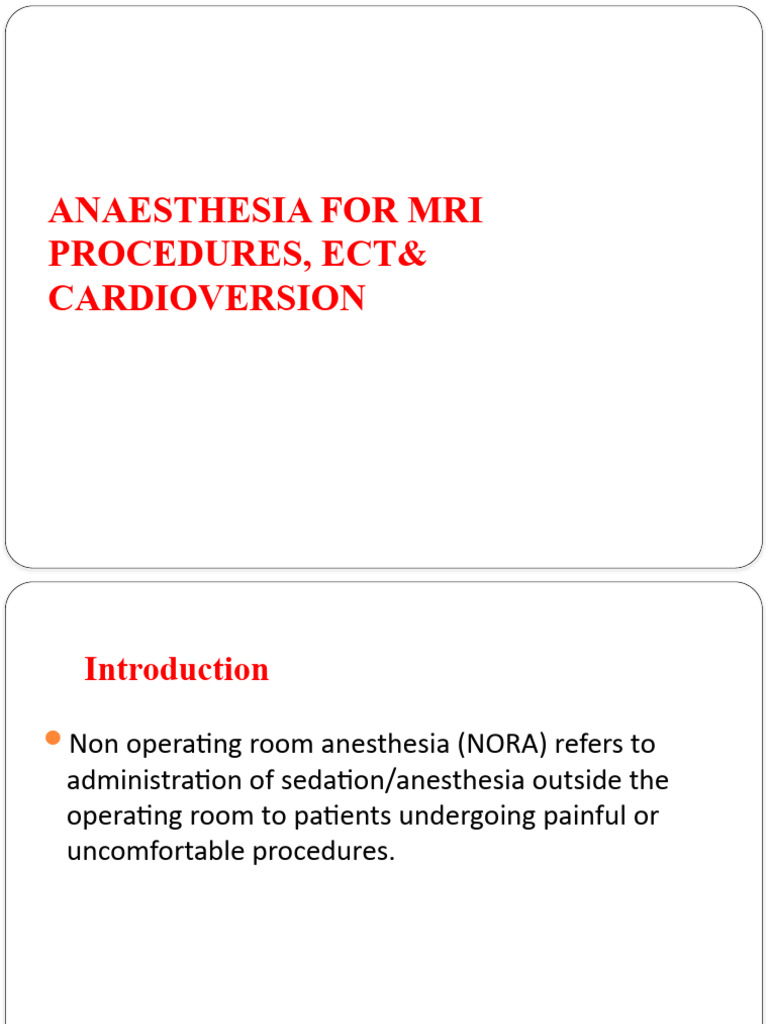 ANAESTHESIA FOR MRI PROCEDURES, ECT& CARDIOVERSION

Introduction

Non operating room anesthesia (NORA) refers to administration of sedation/anesthesia outside the operating room to patients undergoing painful or uncomfortable procedures.